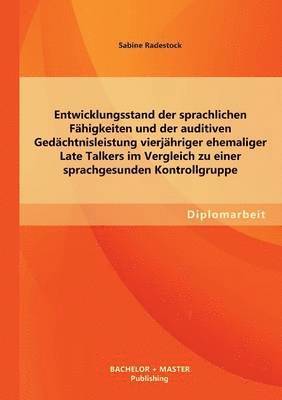 Sabine Radestock

Entwicklungsstand der sprachlichen Fähigkeiten und der auditiven Gedächtnisleistung vierjähriger ehemaliger Late Talkers im Vergleich zu einer sprachgesunden Kontrollgruppe

Diplomarbeit

BACHELOR + MASTER
Publishing